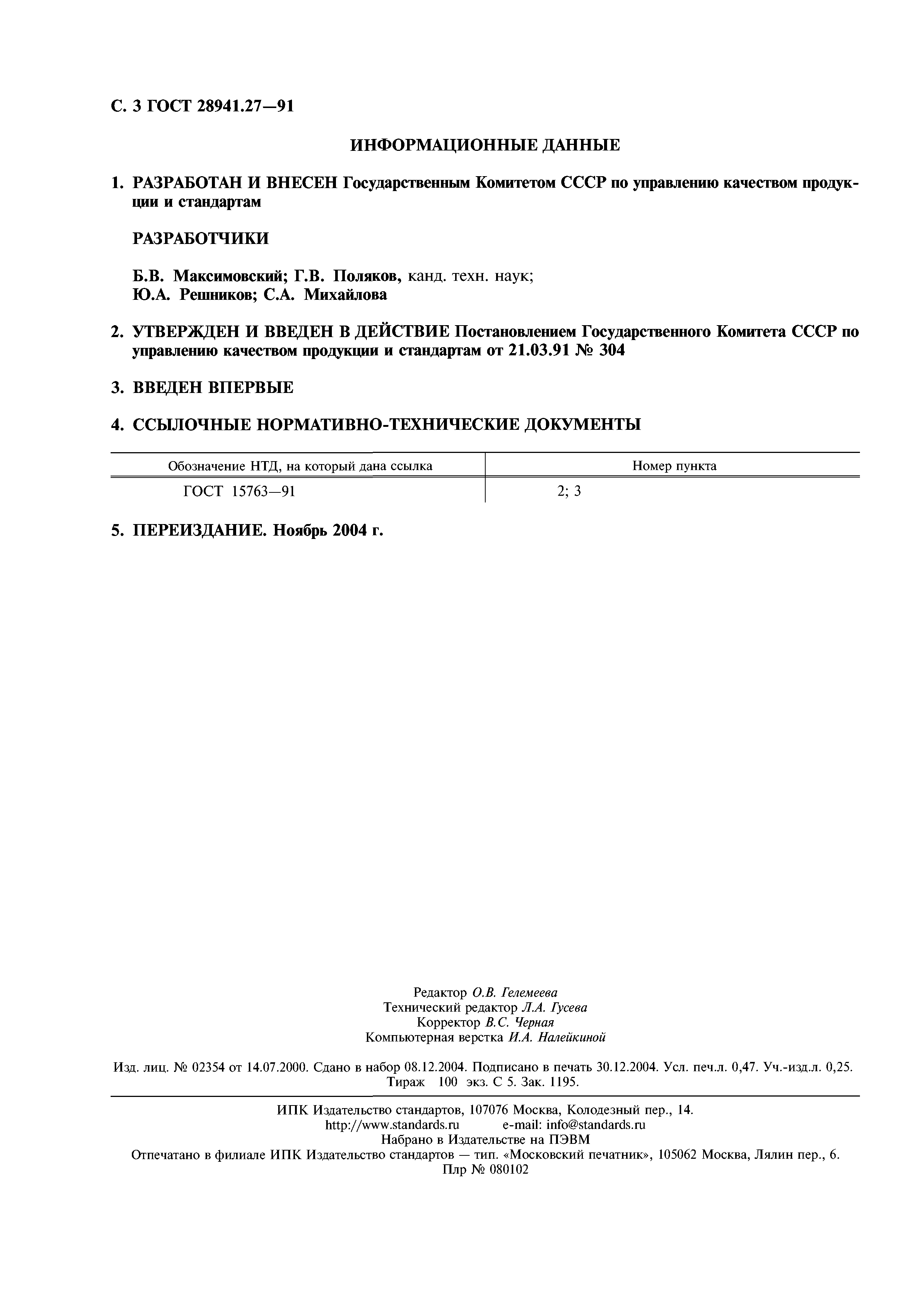 С. 3 ГОСТ 28941.27—91

ИНФОРМАЦИОННЫЕ ДАННЫЕ

1. РАЗРАБОТАН И ВНЕСЕН Государственным Комитетом СССР по управлению качеством продукции и стандартам

РАЗРАБОТЧИКИ

Б.В. Максимовский; Г.В. Поляков, канд. техн. наук; Ю.А. Решников; С.А. Михайлова

2. УТВЕРЖДЕН И ВВЕДЕН В ДЕЙСТВИЕ Постановлением Государственного Комитета СССР по управлению качеством продукции и стандартам от 21.03.91 № 304

3. ВВЕДЕН ВПЕРВЫЕ

4. ССЫЛОЧНЫЕ НОРМАТИВНО-ТЕХНИЧЕСКИЕ ДОКУМЕНТЫ

| Обозначение НТД, на который дана ссылка | Номер пункта |
|---|---|
| ГОСТ 15763—91 | 2; 3 |

5. ПЕРЕИЗДАНИЕ. Ноябрь 2004 г.

Редактор О.В. Гелемеева
Технический редактор Л.А. Гусева
Корректор В.С. Черная
Компьютерная верстка И.А. Налейкиной

Изд. лиц. № 02354 от 14.07.2000. Сдано в набор 08.12.2004. Подписано в печать 30.12.2004. Усл. печ.л. 0,47. Уч.-изд.л. 0,25. Тираж 100 экз. С 5. Зак. 1195.

ИПК Издательство стандартов, 107076 Москва, Колодезный пер., 14.
http://www.standards.ru e-mail: info@standards.ru
Набрано в Издательстве на ПЭВМ
Отпечатано в филиале ИПК Издательство стандартов — тип. «Московский печатник», 105062 Москва, Лялин пер., 6.
Плр № 080102